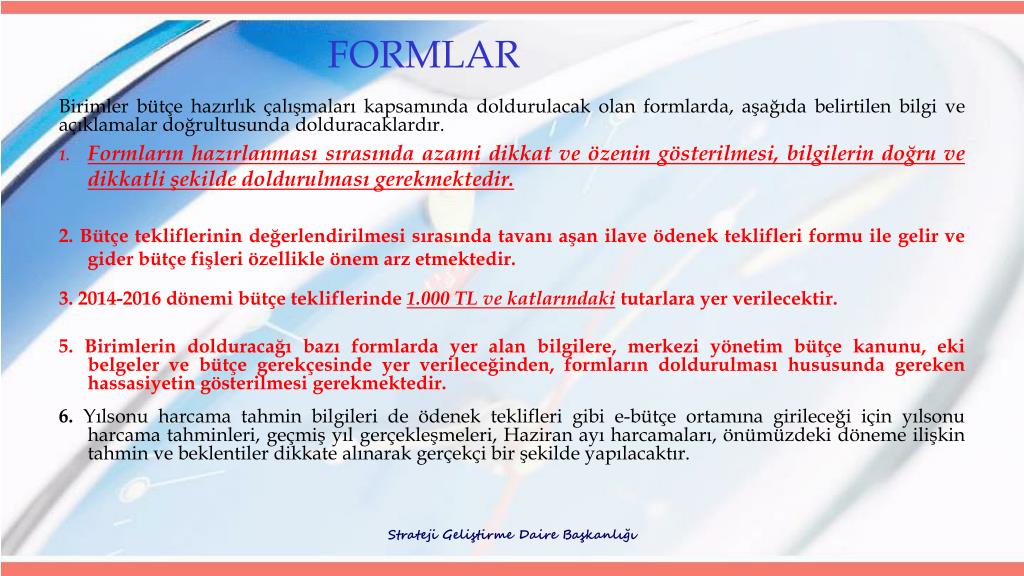 FORMLAR

Birimler bütçe hazırlık çalışmaları kapsamında doldurulacak olan formlarda, aşağıda belirtilen bilgi ve açıklamalar doğrultusunda dolduracaklardır.

1. Formların hazırlanması sırasında azami dikkat ve özenin gösterilmesi, bilgilerin doğru ve dikkatli şekilde doldurulması gerekmektedir.

2. Bütçe tekliflerinin değerlendirilmesi sırasında tavanı aşan ilave ödenek teklifleri formu ile gelir ve gider bütçe fişleri özellikle önem arz etmektedir.

3. 2014-2016 dönemi bütçe tekliflerinde 1.000 TL ve katlarındaki tutarlara yer verilecektir.

5. Birimlerin dolduracağı bazı formlarda yer alan bilgilere, merkezi yönetim bütçe kanunu, eki belgeler ve bütçe gerekçesinde yer verileceğinden, formların doldurulması hususunda gereken hassasiyetin gösterilmesi gerekmektedir.

6. Yılsonu harcama tahmin bilgileri de ödenek teklifleri gibi e-bütçe ortamına girileceği için yılsonu harcama tahminleri, geçmiş yıl gerçekleşmeleri, Haziran ayı harcamaları, önümüzdeki döneme ilişkin tahmin ve beklentiler dikkate alınarak gerçekçi bir şekilde yapılacaktır.

Strateji Geliştirme Daire Başkanlığı